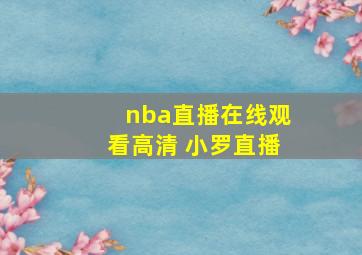 nba直播在线观看高清 小罗直播